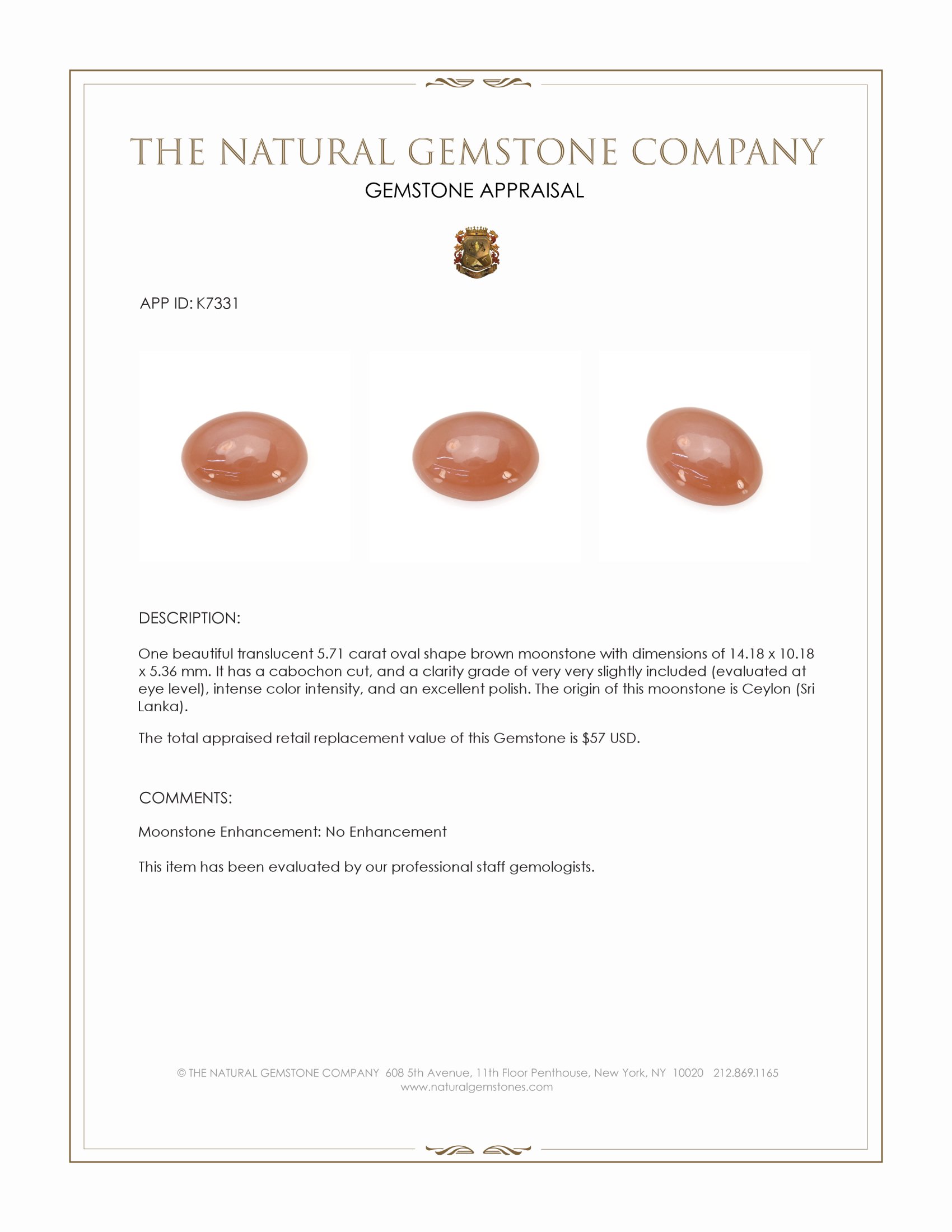 THE NATURAL GEMSTONE COMPANY

GEMSTONE APPRAISAL

APP ID: K7331

DESCRIPTION:

One beautiful translucent 5.71 carat oval shape brown moonstone with dimensions of 14.18 x 10.18 x 5.36 mm. It has a cabochon cut, and a clarity grade of very very slightly included (evaluated at eye level), intense color intensity, and an excellent polish. The origin of this moonstone is Ceylon (Sri Lanka).

The total appraised retail replacement value of this Gemstone is $57 USD.

COMMENTS:

Moonstone Enhancement: No Enhancement

This item has been evaluated by our professional staff gemologists.

© THE NATURAL GEMSTONE COMPANY 608 5th Avenue, 11th Floor Penthouse, New York, NY 10020 212.869.1165
www.naturalgemstones.com